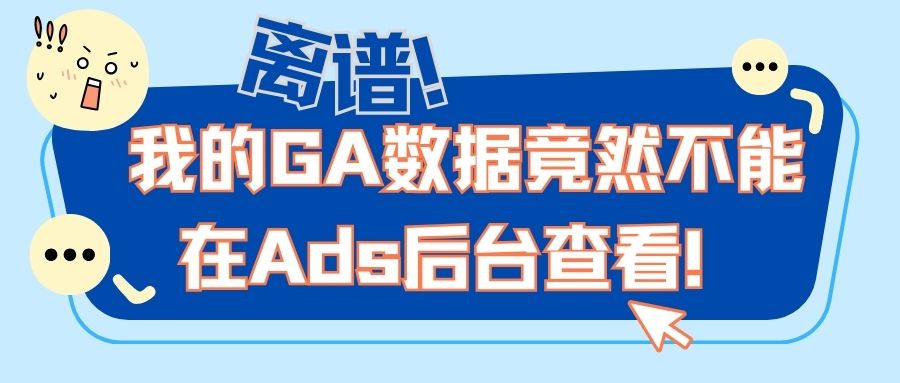 离谱!

我的GA数据竟然不能在Ads后台查看!